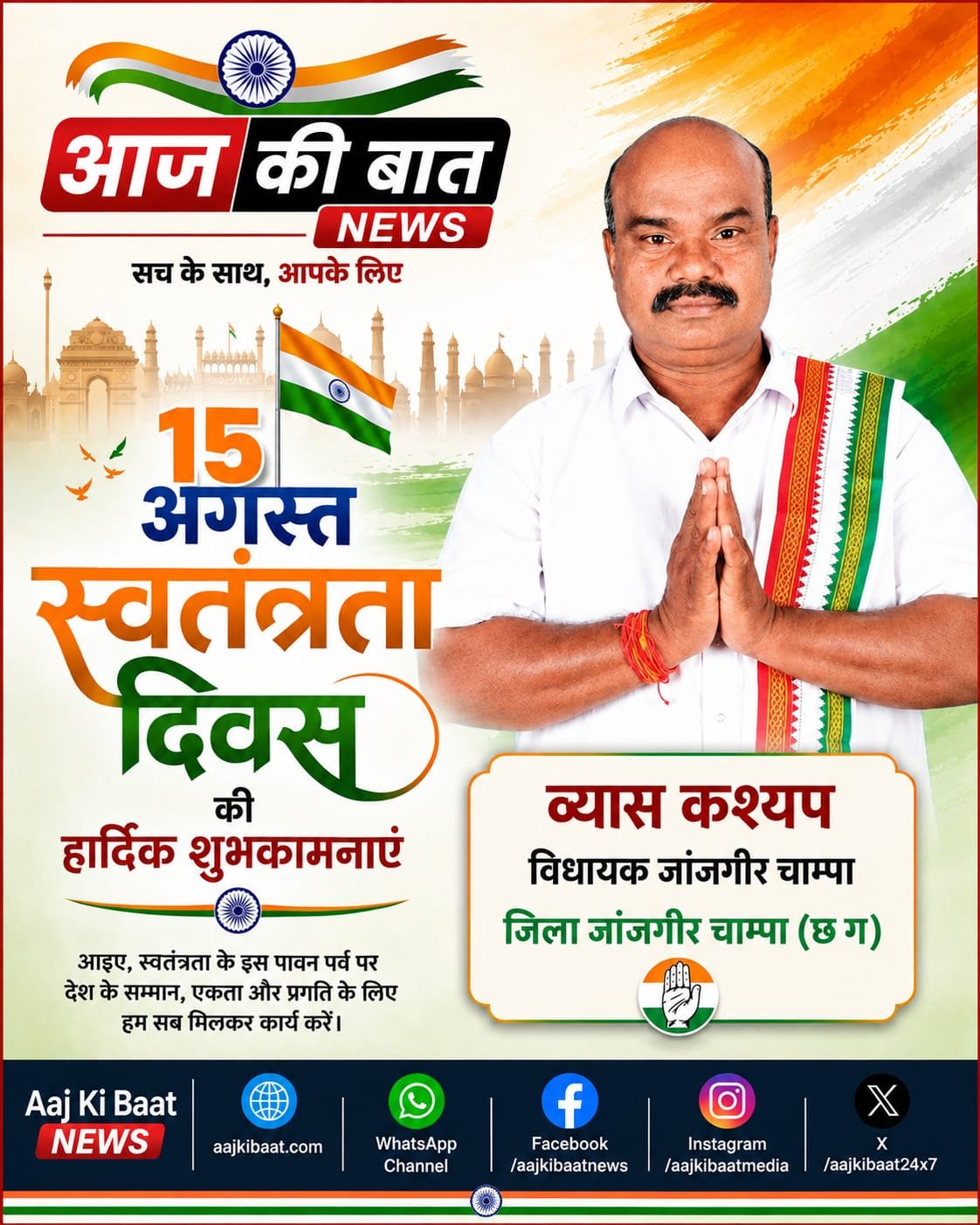 आज की बात
NEWS
सच के साथ, आपके लिए

15
अगस्त
स्वतंत्रता
दिवस
की
हार्दिक शुभकामनाएं

आइए, स्वतंत्रता के इस पावन पर्व पर देश के सम्मान, एकता और प्रगति के लिए हम सब मिलकर कार्य करें।

व्यास कश्यप
विधायक जांजगीर चाम्पा
जिला जांजगीर चाम्पा (छ ग)

Aaj Ki Baat
NEWS

aajkibaat.com

WhatsApp
Channel

Facebook
/aajkibaatnews

Instagram
/aajkibaatmedia

X
/aajkibaat24x7